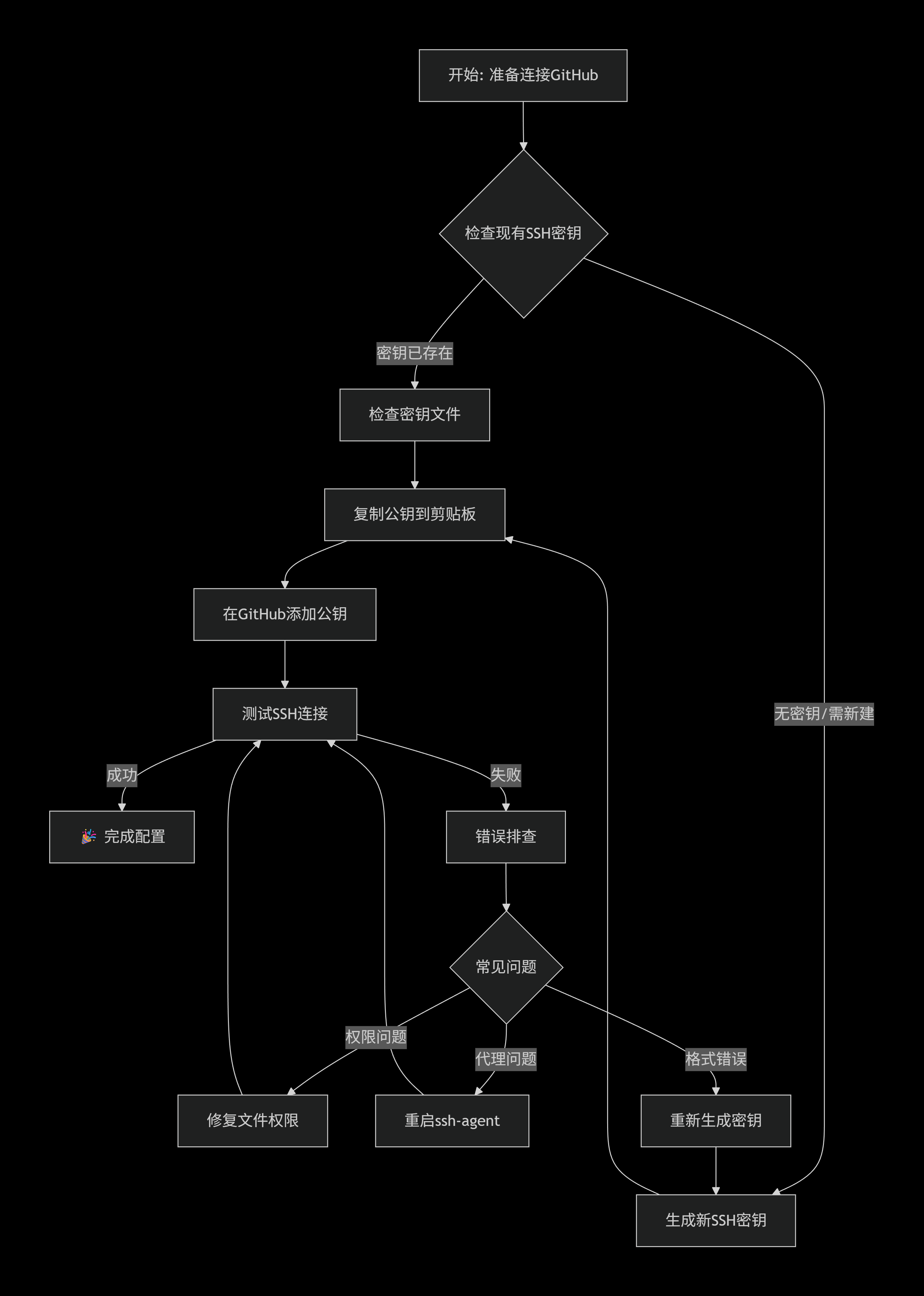 开始: 准备连接GitHub

检查现有SSH密钥

密钥已存在

检查密钥文件

复制公钥到剪贴板

在GitHub添加公钥

测试SSH连接

无密钥/需新建

成功

失败

🎉 完成配置

错误排查

常见问题

权限问题

代理问题

格式错误

修复文件权限

重启ssh-agent

重新生成密钥

生成新SSH密钥